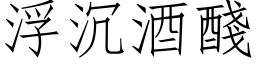 浮沉酒醆